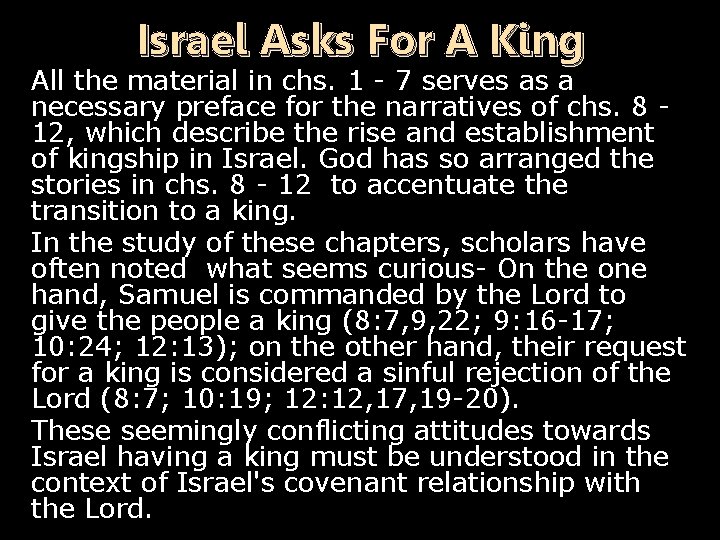 Israel Asks For A King

All the material in chs. 1 - 7 serves as a necessary preface for the narratives of chs. 8 - 12, which describe the rise and establishment of kingship in Israel. God has so arranged the stories in chs. 8 - 12 to accentuate the transition to a king.

In the study of these chapters, scholars have often noted what seems curious- On the one hand, Samuel is commanded by the Lord to give the people a king (8:7,9,22; 9:16-17; 10:24; 12:13); on the other hand, their request for a king is considered a sinful rejection of the Lord (8:7; 10:19; 12:12,17,19-20).

These seemingly conflicting attitudes towards Israel having a king must be understood in the context of Israel's covenant relationship with the Lord.